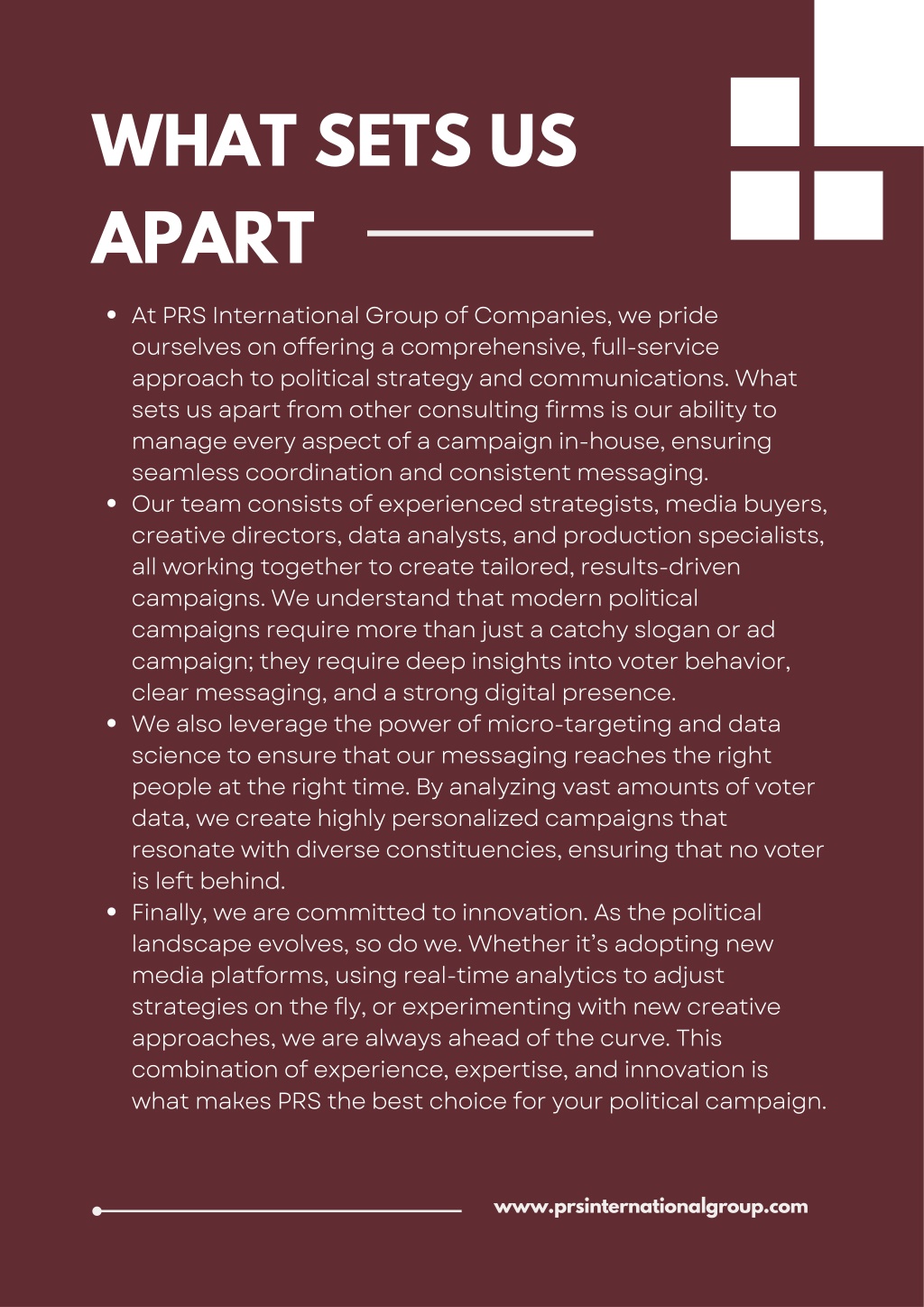 WHAT SETS US APART

- At PRS International Group of Companies, we pride ourselves on offering a comprehensive, full-service approach to political strategy and communications. What sets us apart from other consulting firms is our ability to manage every aspect of a campaign in-house, ensuring seamless coordination and consistent messaging.
- Our team consists of experienced strategists, media buyers, creative directors, data analysts, and production specialists, all working together to create tailored, results-driven campaigns. We understand that modern political campaigns require more than just a catchy slogan or ad campaign; they require deep insights into voter behavior, clear messaging, and a strong digital presence.
- We also leverage the power of micro-targeting and data science to ensure that our messaging reaches the right people at the right time. By analyzing vast amounts of voter data, we create highly personalized campaigns that resonate with diverse constituencies, ensuring that no voter is left behind.
- Finally, we are committed to innovation. As the political landscape evolves, so do we. Whether it's adopting new media platforms, using real-time analytics to adjust strategies on the fly, or experimenting with new creative approaches, we are always ahead of the curve. This combination of experience, expertise, and innovation is what makes PRS the best choice for your political campaign.

www.prsinternationalgroup.com